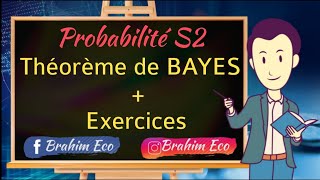 Probabilité S2
Théorème de BAYES
+
Exercices

Brahim Eco

Brahim Eco